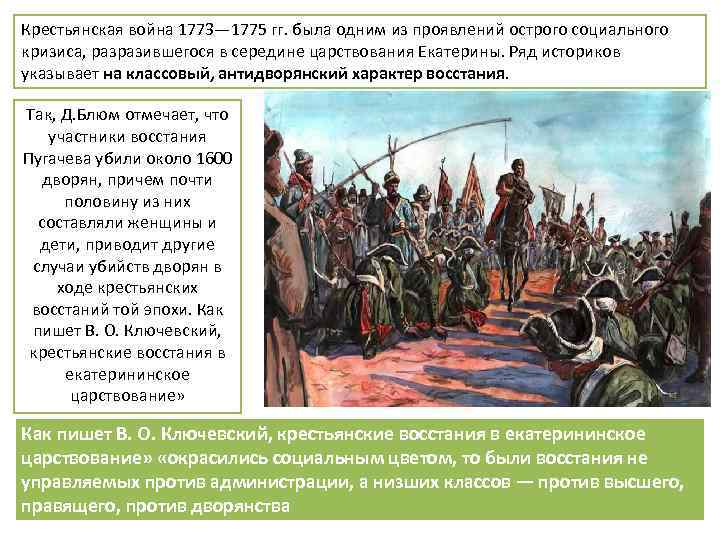 Крестьянская война 1773—1775 гг. была одним из проявлений острого социального кризиса, разразившегося в середине царствования Екатерины. Ряд историков указывает на классовый, антидворянский характер восстания.

Так, Д.Блюм отмечает, что участники восстания Пугачева убили около 1600 дворян, причем почти половину из них составляли женщины и дети, приводит другие случаи убийств дворян в ходе крестьянских восстаний той эпохи. Как пишет В. О. Ключевский, крестьянские восстания в екатерининское царствование»

Как пишет В. О. Ключевский, крестьянские восстания в екатерининское царствование» «окрасились социальным цветом, то были восстания не управляемых против администрации, а низших классов — против высшего, правящего, против дворянства